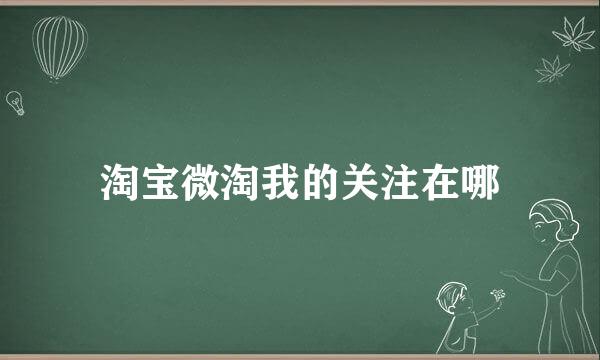 淘宝微淘我的关注在哪